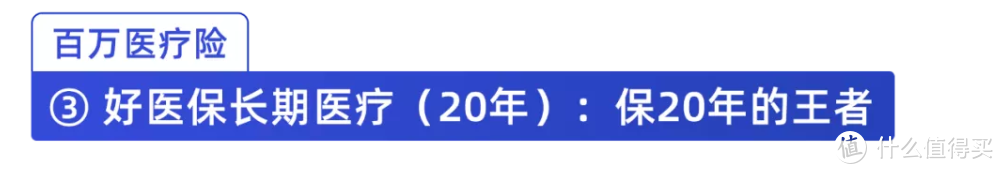 百万医疗险

③ 好医保长期医疗（20年）：保20年的王者

值 什么值得买